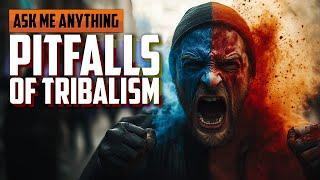 ASK ME ANYTHING

PITFALLS OF TRIBALISM